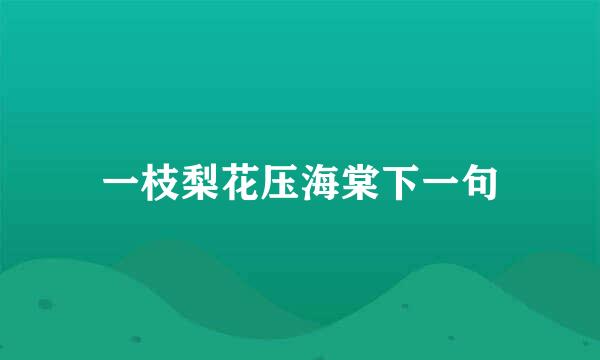 一枝梨花压海棠下一句